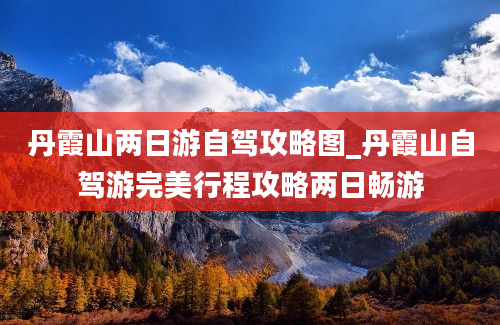 丹霞山两日游自驾攻略图_丹霞山自驾游完美行程攻略两日畅游